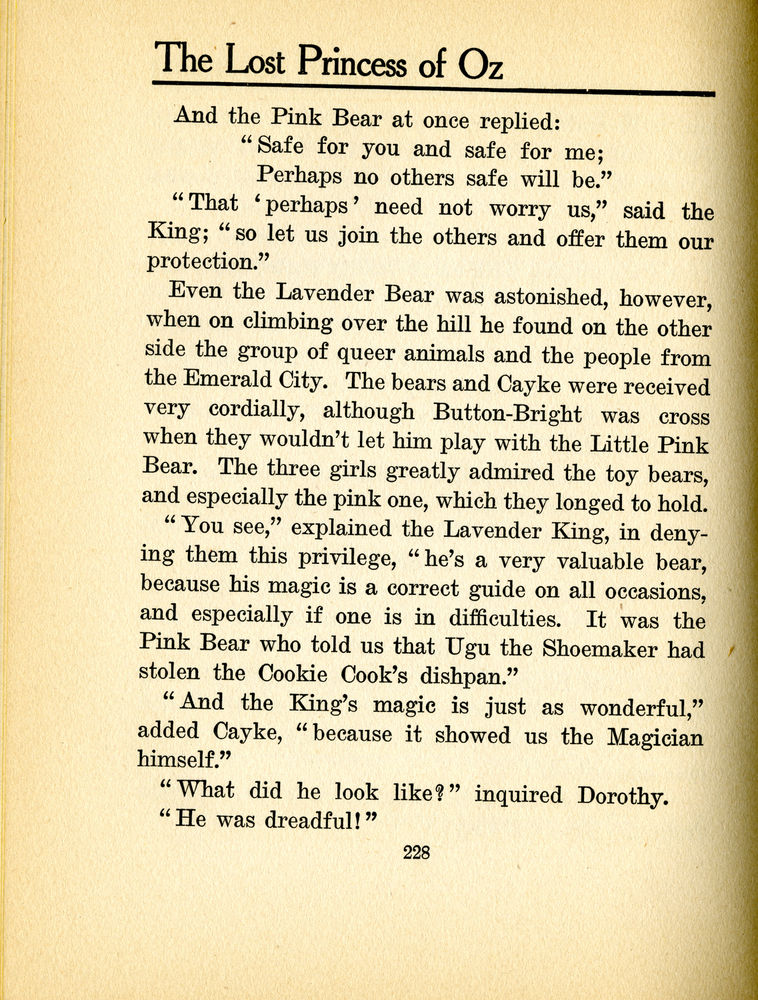 The Lost Princess of Oz

And the Pink Bear at once replied:
"Safe for you and safe for me;
Perhaps no others safe will be."

"That 'perhaps' need not worry us," said the King; "so let us join the others and offer them our protection."

Even the Lavender Bear was astonished, however, when on climbing over the hill he found on the other side the group of queer animals and the people from the Emerald City. The bears and Cayke were received very cordially, although Button-Bright was cross when they wouldn't let him play with the Little Pink Bear. The three girls greatly admired the toy bears, and especially the pink one, which they longed to hold.

"You see," explained the Lavender King, in denying them this privilege, "he's a very valuable bear, because his magic is a correct guide on all occasions, and especially if one is in difficulties. It was the Pink Bear who told us that Ugu the Shoemaker had stolen the Cookie Cook's dishpan."

"And the King's magic is just as wonderful," added Cayke, "because it showed us the Magician himself."

"What did he look like?" inquired Dorothy.

"He was dreadful!"

228